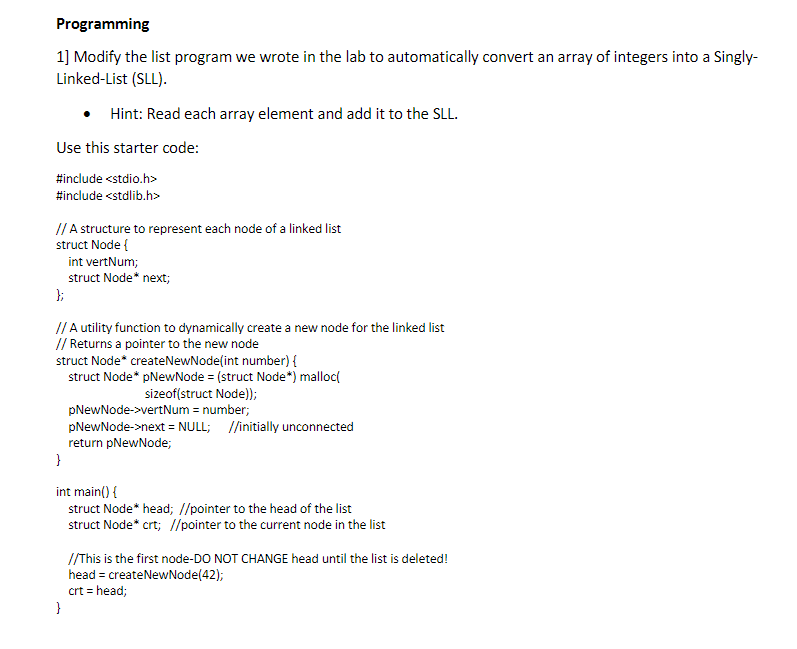 Programming

1] Modify the list program we wrote in the lab to automatically convert an array of integers into a Singly-Linked-List (SLL).

• Hint: Read each array element and add it to the SLL.

Use this starter code:

#include <stdio.h>
#include <stdlib.h>

// A structure to represent each node of a linked list
struct Node {
   int vertNum;
   struct Node* next;
};

// A utility function to dynamically create a new node for the linked list
// Returns a pointer to the new node
struct Node* createNewNode(int number) {
   struct Node* pNewNode = (struct Node*) malloc(
                  sizeof(struct Node));
   pNewNode->vertNum = number;
   pNewNode->next = NULL;    //initially unconnected
   return pNewNode;
}

int main() {
   struct Node* head;  //pointer to the head of the list
   struct Node* crt;   //pointer to the current node in the list

   //This is the first node-DO NOT CHANGE head until the list is deleted!
   head = createNewNode(42);
   crt = head;
}